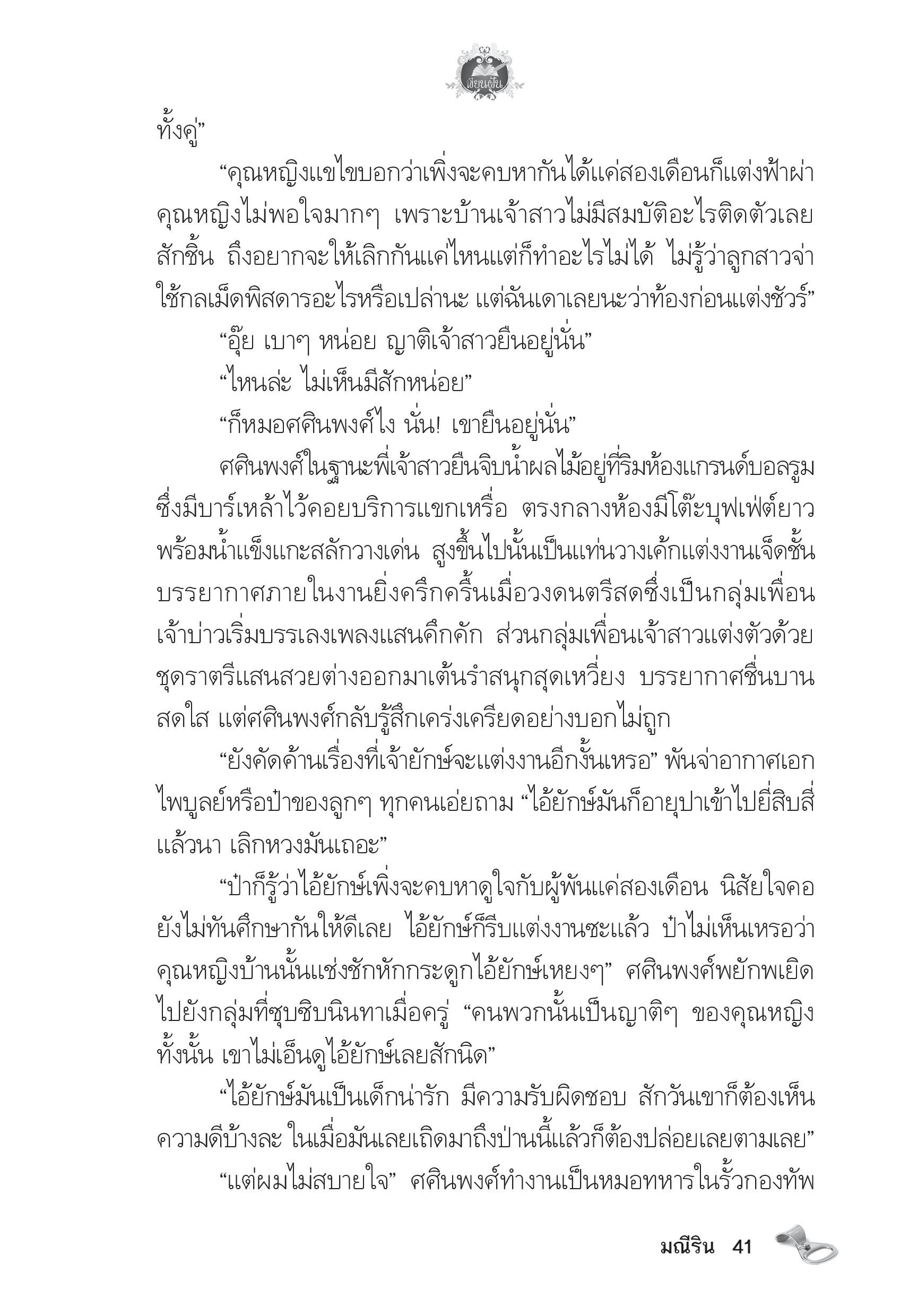 เขียนฝัน

ทั้งคู่”

“คุณหญิงแขไขบอกว่าเพิ่งจะคบหากันได้แค่สองเดือนก็แต่งฟ้าผ่า คุณหญิงไม่พอใจมากๆ เพราะบ้านเจ้าสาวไม่มีสมบัติอะไรติดตัวเลยสักชิ้น ถึงอยากจะให้เลิกกันแค่ไหนแต่ก็ทำอะไรไม่ได้ ไม่รู้ว่าลูกสาวจ่าใช้กลเม็ดพิสดารอะไรหรือเปล่านะ แต่ฉันเดาเลยนะว่าท้องก่อนแต่งชัวร์”

“อุ๊ย เบาๆ หน่อย ญาติเจ้าสาวยืนอยู่นั่น”

“ไหนล่ะ ไม่เห็นมีสักหน่อย”

“ก็หมอศศินพงศ์ไง นั่น! เขายืนอยู่นั่น”

ศศินพงศ์ในฐานะพี่เจ้าสาวยืนจิบน้ำผลไม้อยู่ที่ริมห้องแกรนด์บอลรูมซึ่งมีบาร์เหล้าไว้คอยบริการแขกเหรื่อ ตรงกลางห้องมีโต๊ะบุฟเฟ่ต์ยาวพร้อมน้ำแข็งแกะสลักวางเด่น สูงขึ้นไปนั้นเป็นแท่นวางเค้กแต่งงานเจ็ดชั้น บรรยากาศภายในงานยิ่งครึกครื้นเมื่อวงดนตรีสดซึ่งเป็นกลุ่มเพื่อนเจ้าบ่าวเริ่มบรรเลงเพลงแสนคึกคัก ส่วนกลุ่มเพื่อนเจ้าสาวแต่งตัวด้วยชุดราตรีแสนสวยต่างออกมาเต้นรำสนุกสุดเหวี่ยง บรรยากาศชื่นบานสดใส แต่ศศินพงศ์กลับรู้สึกเคร่งเครียดอย่างบอกไม่ถูก

“ยังคัดค้านเรื่องที่เจ้ายักษ์จะแต่งงานอีกงั้นเหรอ” พันจ่าอากาศเอกไพบูลย์หรือป๋าของลูกๆ ทุกคนเอ่ยถาม “ไอ้ยักษ์มันก็อายุปาเข้าไปยี่สิบสี่แล้วนา เลิกหวงมันเถอะ”

“ป๋าก็รู้ว่าไอ้ยักษ์เพิ่งจะคบหาดูใจกับผู้พันแค่สองเดือน นิสัยใจคอยังไม่ทันศึกษากันให้ดีเลย ไอ้ยักษ์ก็รีบแต่งงานซะแล้ว ป๋าไม่เห็นเหรอว่าคุณหญิงบ้านนั้นแช่งชักหักกระดูกไอ้ยักษ์เหยงๆ” ศศินพงศ์พยักพเยิดไปยังกลุ่มที่ซุบซิบนินทาเมื่อครู่ “คนพวกนั้นเป็นญาติๆ ของคุณหญิงทั้งนั้น เขาไม่เอ็นดูไอ้ยักษ์เลยสักนิด”

“ไอ้ยักษ์มันเป็นเด็กน่ารัก มีความรับผิดชอบ สักวันเขาก็ต้องเห็นความดีบ้างละ ในเมื่อมันเลยเถิดมาถึงป่านนี้แล้วก็ต้องปล่อยเลยตามเลย”

“แต่ผมไม่สบายใจ” ศศินพงศ์ทำงานเป็นหมอทหารในรั้วกองทัพ

มณีริน 41